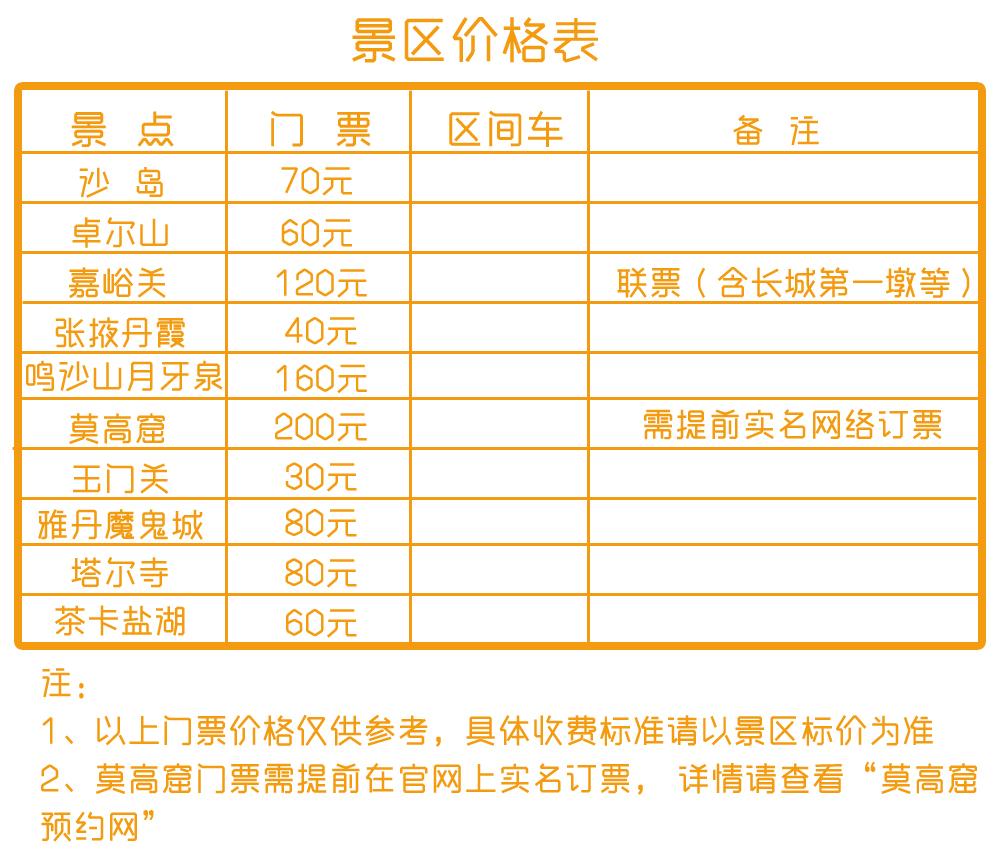 景区价格表

| 景 点 | 门 票 | 区间车 | 备 注 |
|---|---|---|---|
| 沙 岛 | 70元 | | |
| 卓尔山 | 60元 | | |
| 嘉峪关 | 120元 | | 联票（含长城第一墩等） |
| 张掖丹霞 | 40元 | | |
| 鸣沙山月牙泉 | 160元 | | |
| 莫高窟 | 200元 | | 需提前实名网络订票 |
| 玉门关 | 30元 | | |
| 雅丹魔鬼城 | 80元 | | |
| 塔尔寺 | 80元 | | |
| 茶卡盐湖 | 60元 | | |

注：
1、以上门票价格仅供参考，具体收费标准请以景区标价为准
2、莫高窟门票需提前在官网上实名订票， 详情请查看“莫高窟预约网”